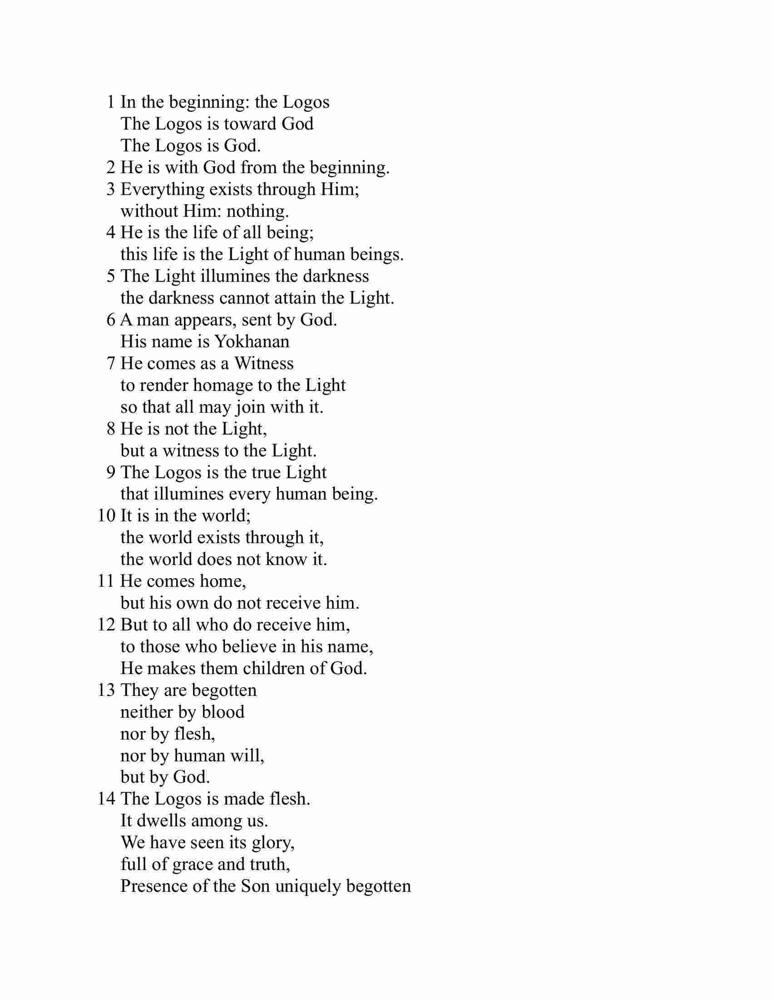 1 In the beginning: the Logos
The Logos is toward God
The Logos is God.
2 He is with God from the beginning.
3 Everything exists through Him;
without Him: nothing.
4 He is the life of all being;
this life is the Light of human beings.
5 The Light illumines the darkness
the darkness cannot attain the Light.
6 A man appears, sent by God.
His name is Yokhanan
7 He comes as a Witness
to render homage to the Light
so that all may join with it.
8 He is not the Light,
but a witness to the Light.
9 The Logos is the true Light
that illumines every human being.
10 It is in the world;
the world exists through it,
the world does not know it.
11 He comes home,
but his own do not receive him.
12 But to all who do receive him,
to those who believe in his name,
He makes them children of God.
13 They are begotten
neither by blood
nor by flesh,
nor by human will,
but by God.
14 The Logos is made flesh.
It dwells among us.
We have seen its glory,
full of grace and truth,
Presence of the Son uniquely begotten